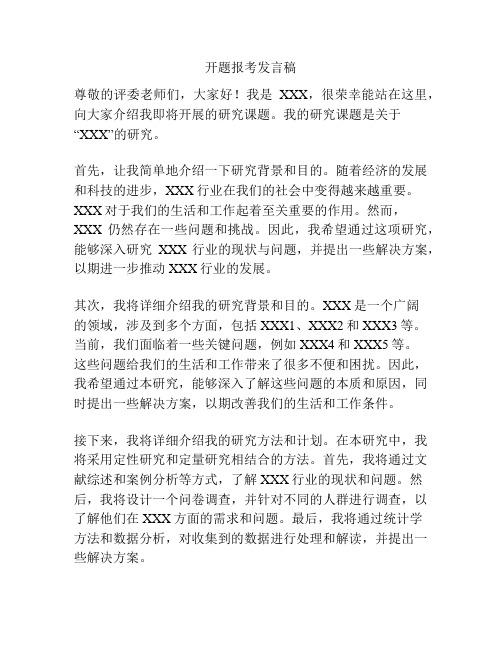 开题报考发言稿

尊敬的评委老师们，大家好！我是 XXX，很荣幸能站在这里，向大家介绍我即将开展的研究课题。我的研究课题是关于“XXX”的研究。

首先，让我简单地介绍一下研究背景和目的。随着经济的发展和科技的进步，XXX 行业在我们的社会中变得越来越重要。XXX 对于我们的生活和工作起着至关重要的作用。然而，XXX 仍然存在一些问题和挑战。因此，我希望通过这项研究，能够深入研究 XXX 行业的现状与问题，并提出一些解决方案，以期进一步推动 XXX 行业的发展。

其次，我将详细介绍我的研究背景和目的。XXX 是一个广阔的领域，涉及到多个方面，包括 XXX1、XXX2 和 XXX3 等。当前，我们面临着一些关键问题，例如 XXX4 和 XXX5 等。这些问题给我们的生活和工作带来了很多不便和困扰。因此，我希望通过本研究，能够深入了解这些问题的本质和原因，同时提出一些解决方案，以期改善我们的生活和工作条件。

接下来，我将详细介绍我的研究方法和计划。在本研究中，我将采用定性研究和定量研究相结合的方法。首先，我将通过文献综述和案例分析等方式，了解 XXX 行业的现状和问题。然后，我将设计一个问卷调查，并针对不同的人群进行调查，以了解他们在 XXX 方面的需求和问题。最后，我将通过统计学方法和数据分析，对收集到的数据进行处理和解读，并提出一些解决方案。